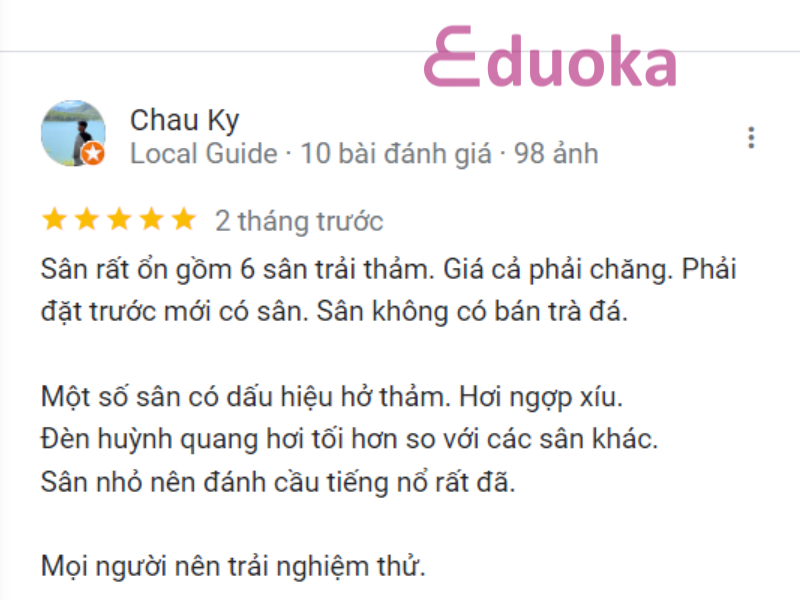 Eduoka

Chau Ky
Local Guide · 10 bài đánh giá · 98 ảnh

2 tháng trước

Sân rất ổn gồm 6 sân trải thảm. Giá cả phải chăng. Phải đặt trước mới có sân. Sân không có bán trà đá.

Một số sân có dấu hiệu hở thảm. Hơi ngợp xíu.
Đèn huỳnh quang hơi tối hơn so với các sân khác.
Sân nhỏ nên đánh cầu tiếng nổ rất đã.

Mọi người nên trải nghiệm thử.